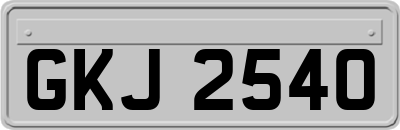 GKJ 2540